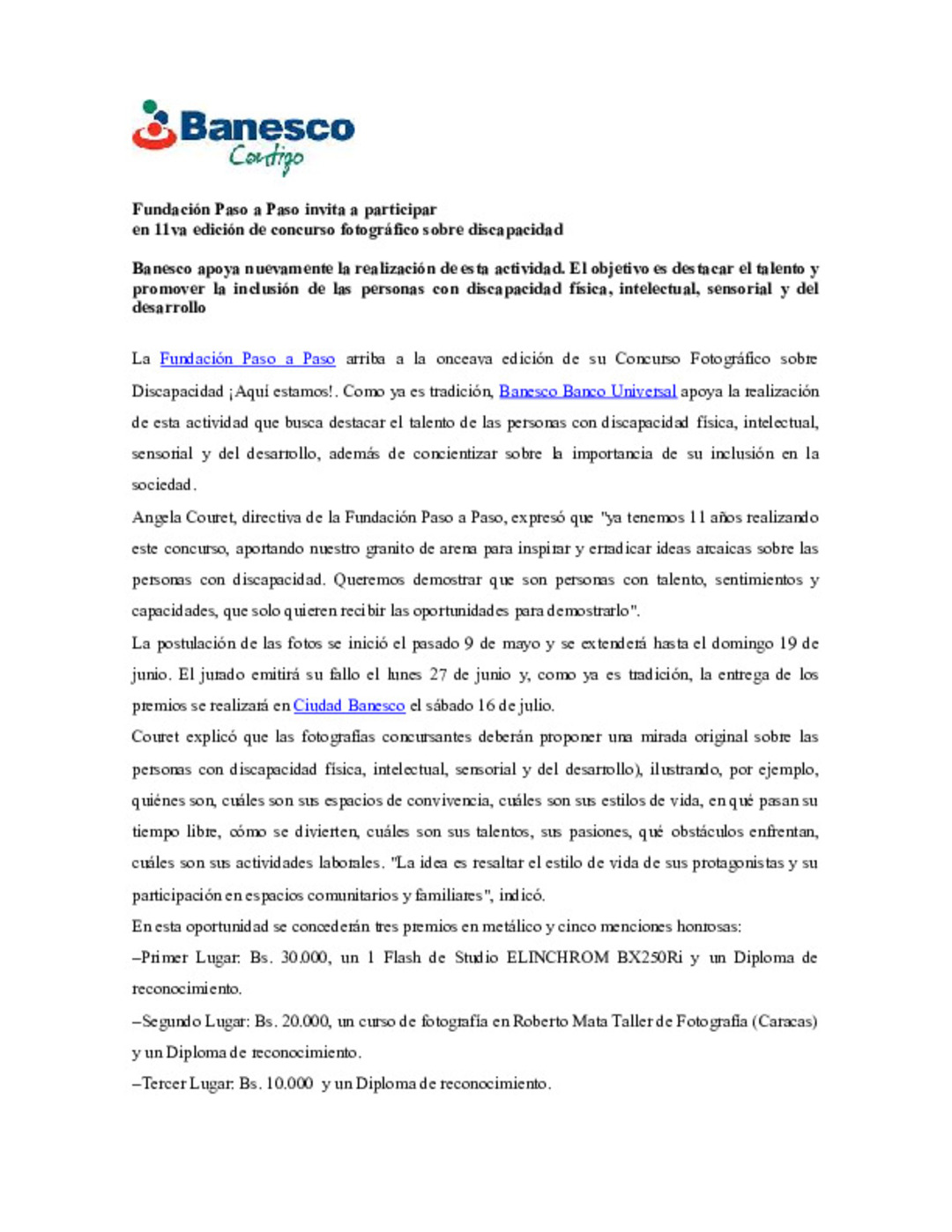 Banesco
Contigo

Fundación Paso a Paso invita a participar
en 11va edición de concurso fotográfico sobre discapacidad

Banesco apoya nuevamente la realización de esta actividad. El objetivo es destacar el talento y promover la inclusión de las personas con discapacidad física, intelectual, sensorial y del desarrollo

La Fundación Paso a Paso arriba a la onceava edición de su Concurso Fotográfico sobre Discapacidad ¡Aquí estamos!. Como ya es tradición, Banesco Banco Universal apoya la realización de esta actividad que busca destacar el talento de las personas con discapacidad física, intelectual, sensorial y del desarrollo, además de concientizar sobre la importancia de su inclusión en la sociedad.

Angela Couret, directiva de la Fundación Paso a Paso, expresó que "ya tenemos 11 años realizando este concurso, aportando nuestro granito de arena para inspirar y erradicar ideas arcaicas sobre las personas con discapacidad. Queremos demostrar que son personas con talento, sentimientos y capacidades, que solo quieren recibir las oportunidades para demostrarlo".

La postulación de las fotos se inició el pasado 9 de mayo y se extenderá hasta el domingo 19 de junio. El jurado emitirá su fallo el lunes 27 de junio y, como ya es tradición, la entrega de los premios se realizará en Ciudad Banesco el sábado 16 de julio.

Couret explicó que las fotografías concursantes deberán proponer una mirada original sobre las personas con discapacidad física, intelectual, sensorial y del desarrollo), ilustrando, por ejemplo, quiénes son, cuáles son sus espacios de convivencia, cuáles son sus estilos de vida, en qué pasan su tiempo libre, cómo se divierten, cuáles son sus talentos, sus pasiones, qué obstáculos enfrentan, cuáles son sus actividades laborales. "La idea es resaltar el estilo de vida de sus protagonistas y su participación en espacios comunitarios y familiares", indicó.

En esta oportunidad se concederán tres premios en metálico y cinco menciones honrosas:

–Primer Lugar: Bs. 30.000, un 1 Flash de Studio ELINCHROM BX250Ri y un Diploma de reconocimiento.

–Segundo Lugar: Bs. 20.000, un curso de fotografía en Roberto Mata Taller de Fotografía (Caracas) y un Diploma de reconocimiento.

–Tercer Lugar: Bs. 10.000 y un Diploma de reconocimiento.